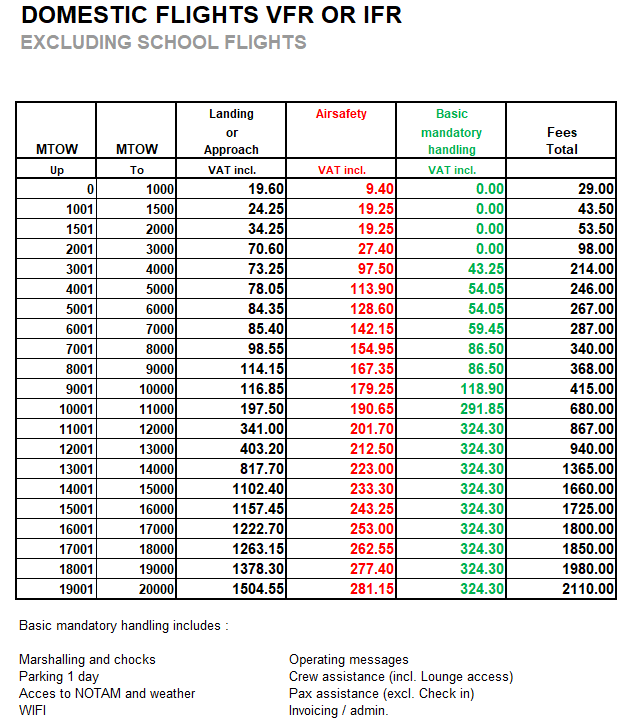 DOMESTIC FLIGHTS VFR OR IFR
EXCLUDING SCHOOL FLIGHTS

| MTOW | MTOW | Landing or Approach | Airsafety | Basic mandatory handling | Fees Total |
|---|---|---|---|---|---|
| Up | To | VAT incl. | VAT incl. | VAT incl. | |
| 0 | 1000 | 19.60 | 9.40 | 0.00 | 29.00 |
| 1001 | 1500 | 24.25 | 19.25 | 0.00 | 43.50 |
| 1501 | 2000 | 34.25 | 19.25 | 0.00 | 53.50 |
| 2001 | 3000 | 70.60 | 27.40 | 0.00 | 98.00 |
| 3001 | 4000 | 73.25 | 97.50 | 43.25 | 214.00 |
| 4001 | 5000 | 78.05 | 113.90 | 54.05 | 246.00 |
| 5001 | 6000 | 84.35 | 128.60 | 54.05 | 267.00 |
| 6001 | 7000 | 85.40 | 142.15 | 59.45 | 287.00 |
| 7001 | 8000 | 98.55 | 154.95 | 86.50 | 340.00 |
| 8001 | 9000 | 114.15 | 167.35 | 86.50 | 368.00 |
| 9001 | 10000 | 116.85 | 179.25 | 118.90 | 415.00 |
| 10001 | 11000 | 197.50 | 190.65 | 291.85 | 680.00 |
| 11001 | 12000 | 341.00 | 201.70 | 324.30 | 867.00 |
| 12001 | 13000 | 403.20 | 212.50 | 324.30 | 940.00 |
| 13001 | 14000 | 817.70 | 223.00 | 324.30 | 1365.00 |
| 14001 | 15000 | 1102.40 | 233.30 | 324.30 | 1660.00 |
| 15001 | 16000 | 1157.45 | 243.25 | 324.30 | 1725.00 |
| 16001 | 17000 | 1222.70 | 253.00 | 324.30 | 1800.00 |
| 17001 | 18000 | 1263.15 | 262.55 | 324.30 | 1850.00 |
| 18001 | 19000 | 1378.30 | 277.40 | 324.30 | 1980.00 |
| 19001 | 20000 | 1504.55 | 281.15 | 324.30 | 2110.00 |

Basic mandatory handling includes :

Marshalling and chocks
Parking 1 day
Acces to NOTAM and weather
WIFI

Operating messages
Crew assistance (incl. Lounge access)
Pax assistance (excl. Check in)
Invoicing / admin.